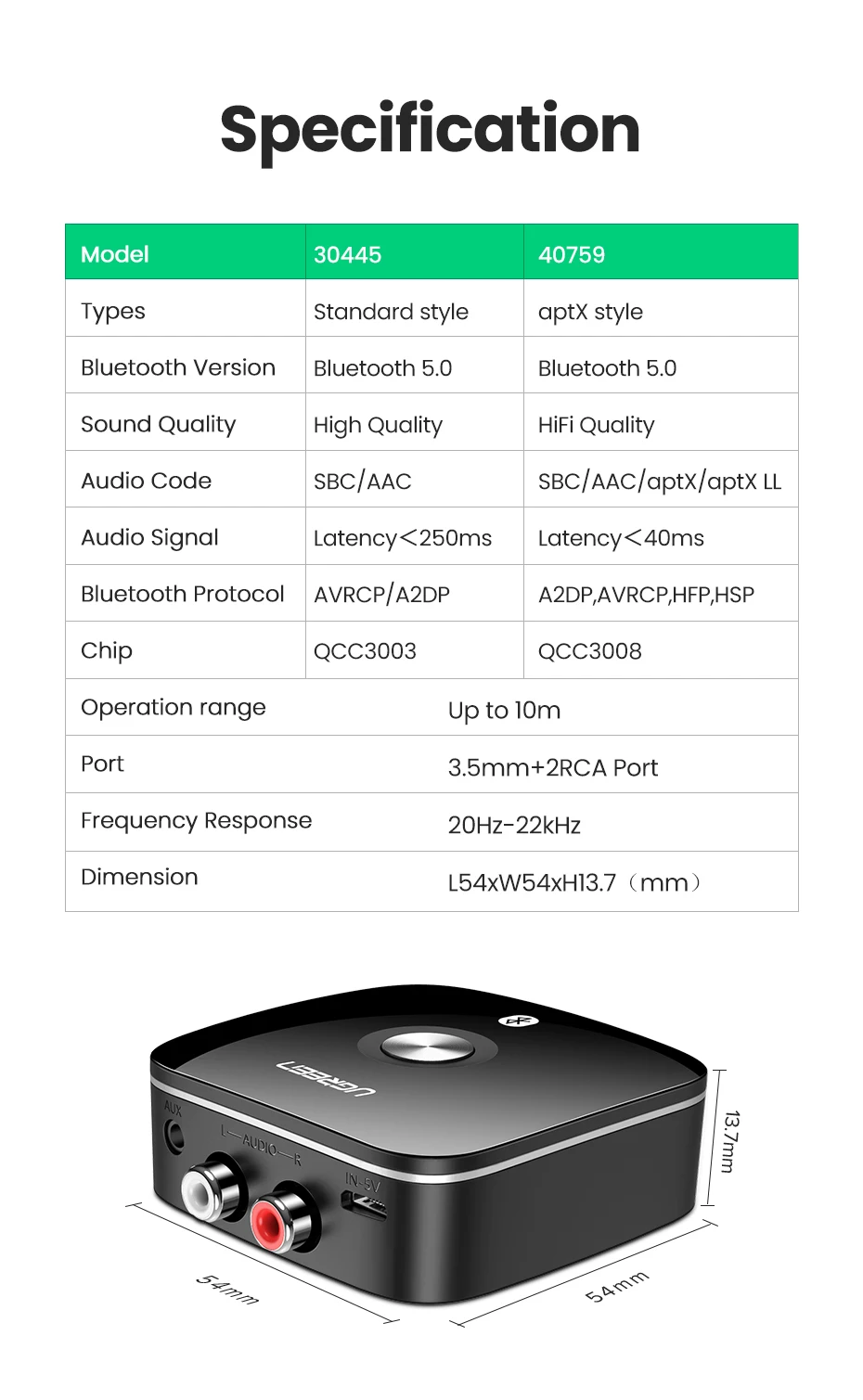 Specification

| Model | 30445 | 40759 |
|---|---|---|
| Types | Standard style | aptX style |
| Bluetooth Version | Bluetooth 5.0 | Bluetooth 5.0 |
| Sound Quality | High Quality | HiFi Quality |
| Audio Code | SBC/AAC | SBC/AAC/aptX/aptX LL |
| Audio Signal | Latency<250ms | Latency<40ms |
| Bluetooth Protocol | AVRCP/A2DP | A2DP,AVRCP,HFP,HSP |
| Chip | QCC3003 | QCC3008 |
| Operation range | Up to 10m | |
| Port | 3.5mm+2RCA Port | |
| Frequency Response | 20Hz-22kHz | |
| Dimension | L54xW54xH13.7（mm） | |

UGREEN
AUX
L—AUDIO—R
IN-5V
13.7mm
54mm
54mm